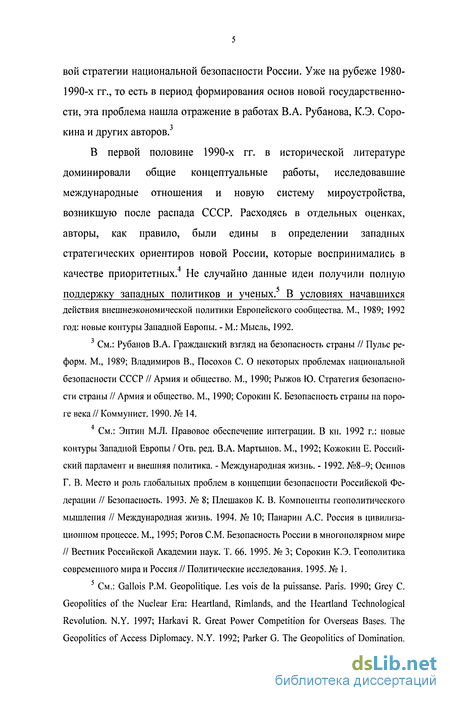 5

вой стратегии национальной безопасности России. Уже на рубеже 1980-1990-х гг., то есть в период формирования основ новой государственности, эта проблема нашла отражение в работах В.А. Рубанова, К.Э. Сорокина и других авторов.$^3$

В первой половине 1990-х гг. в исторической литературе доминировали общие концептуальные работы, исследовавшие международные отношения и новую систему мироустройства, возникшую после распада СССР. Расходясь в отдельных оценках, авторы, как правило, были едины в определении западных стратегических ориентиров новой России, которые воспринимались в качестве приоритетных.$^4$ Не случайно данные идеи получили полную поддержку западных политиков и ученых.$^5$ В условиях начавшихся

действия внешнеэкономической политики Европейского сообщества. М., 1989; 1992 год: новые контуры Западной Европы. - М.: Мысль, 1992.

$^3$ См.: Рубанов В.А. Гражданский взгляд на безопасность страны // Пульс реформ. М., 1989; Владимиров В., Посохов С. О некоторых проблемах национальной безопасности СССР // Армия и общество. М., 1990; Рыжов Ю. Стратегия безопасности страны // Армия и общество. М., 1990; Сорокин К. Безопасность страны на пороге века // Коммунист. 1990. № 14.

$^4$ См.: Энтин М.Л. Правовое обеспечение интеграции. В кн. 1992 г.: новые контуры Западной Европы / Отв. ред. В.А. Мартынов. М., 1992; Кожокин Е. Российский парламент и внешняя политика. - Международная жизнь. - 1992. №8-9; Осипов Г. В. Место и роль глобальных проблем в концепции безопасности Российской Федерации // Безопасность. 1993. № 8; Плешаков К. В. Компоненты геополитического мышления // Международная жизнь. 1994. № 10; Панарин А.С. Россия в цивилизационном процессе. М., 1995; Рогов С.М. Безопасность России в многополярном мире // Вестник Российской Академии наук. Т. 66. 1995. № 3; Сорокин К.Э. Геополитика современного мира и Россия // Политические исследования. 1995. № 1.

$^5$ См.: Gallois P.M. Geopolitique. Les vois de la puissanse. Paris. 1990; Grey C. Geopolitics of the Nuclear Era: Heartland, Rimlands, and the Heartland Technological Revolution. N.Y. 1997; Harkavi R. Great Power Competition for Overseas Bases. The Geopolitics of Access Diplomacy. N.Y. 1992; Parker G. The Geopolitics of Domination.

dsLib.net
библиотека диссертаций